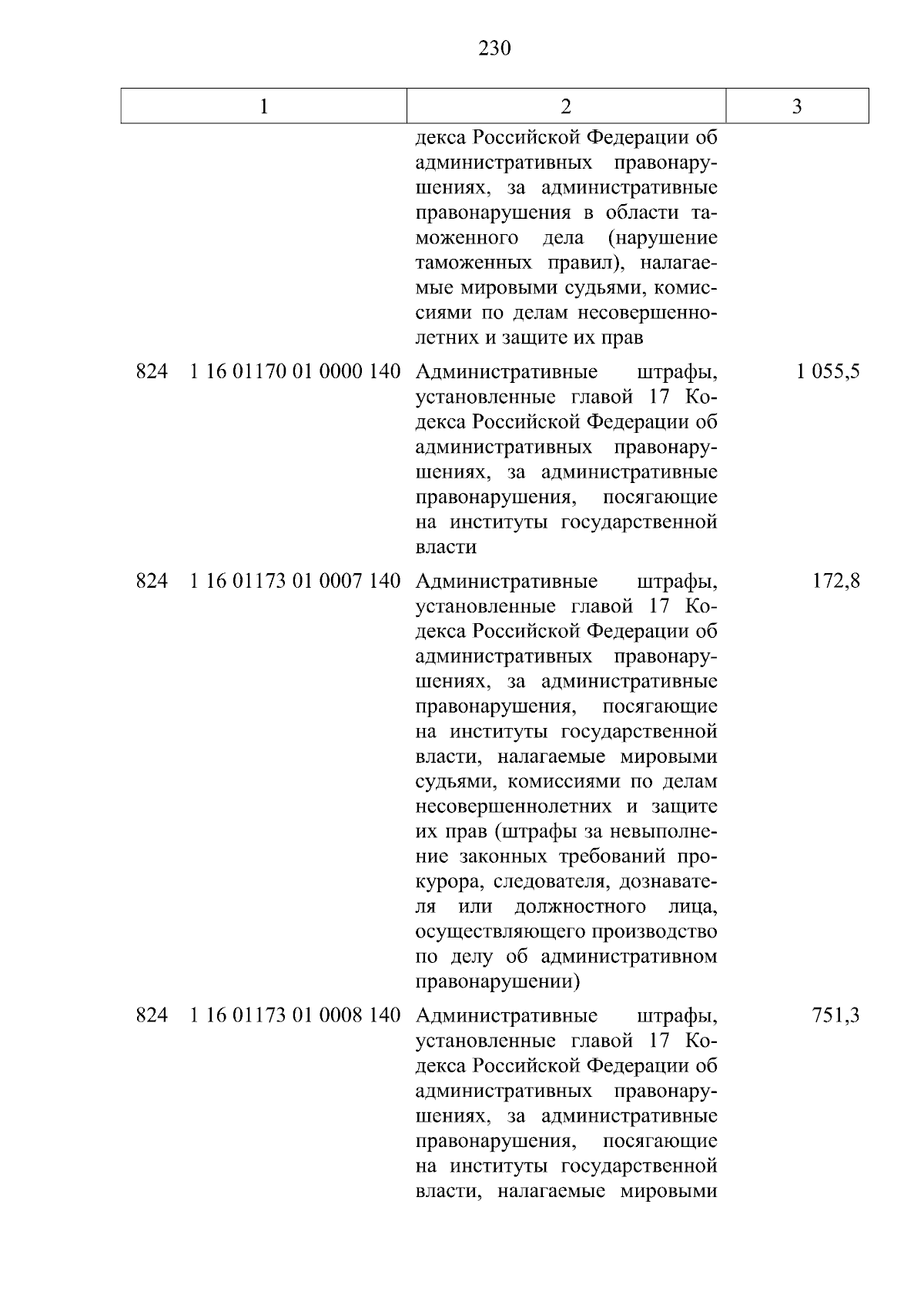 230

| 1 | 2 | 3 |
|---|---|---|
| | декса Российской Федерации об административных правонарушениях, за административные правонарушения в области таможенного дела (нарушение таможенных правил), налагаемые мировыми судьями, комиссиями по делам несовершеннолетних и защите их прав | |
| 824 1 16 01170 01 0000 140 | Административные штрафы, установленные главой 17 Кодекса Российской Федерации об административных правонарушениях, за административные правонарушения, посягающие на институты государственной власти | 1 055,5 |
| 824 1 16 01173 01 0007 140 | Административные штрафы, установленные главой 17 Кодекса Российской Федерации об административных правонарушениях, за административные правонарушения, посягающие на институты государственной власти, налагаемые мировыми судьями, комиссиями по делам несовершеннолетних и защите их прав (штрафы за невыполнение законных требований прокурора, следователя, дознавателя или должностного лица, осуществляющего производство по делу об административном правонарушении) | 172,8 |
| 824 1 16 01173 01 0008 140 | Административные штрафы, установленные главой 17 Кодекса Российской Федерации об административных правонарушениях, за административные правонарушения, посягающие на институты государственной власти, налагаемые мировыми | 751,3 |